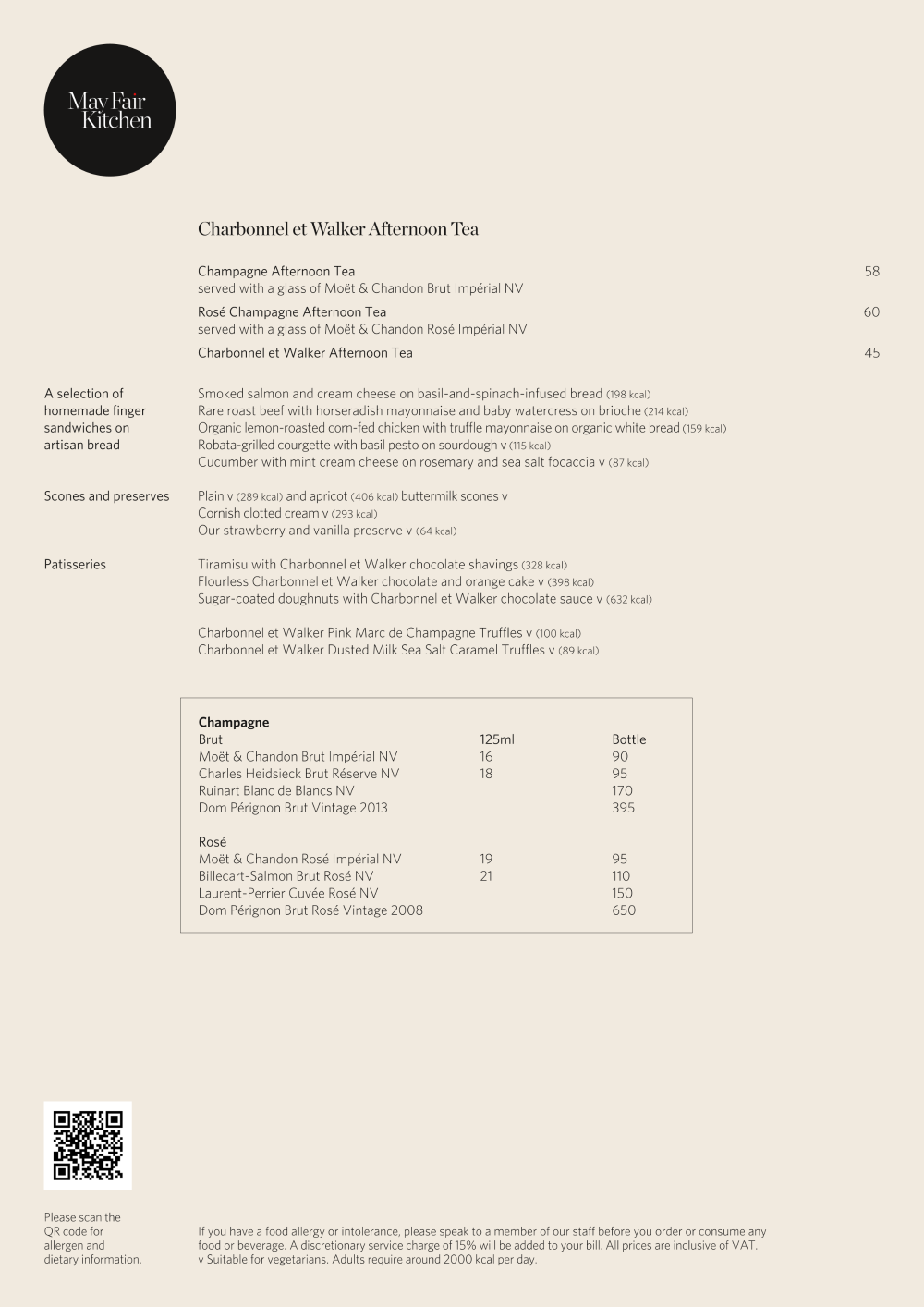 May Fair Kitchen

Charbonnel et Walker Afternoon Tea

Champagne Afternoon Tea 58
served with a glass of Moët & Chandon Brut Impérial NV

Rosé Champagne Afternoon Tea 60
served with a glass of Moët & Chandon Rosé Impérial NV

Charbonnel et Walker Afternoon Tea 45

A selection of homemade finger sandwiches on artisan bread

Smoked salmon and cream cheese on basil-and-spinach-infused bread (198 kcal)
Rare roast beef with horseradish mayonnaise and baby watercress on brioche (214 kcal)
Organic lemon-roasted corn-fed chicken with truffle mayonnaise on organic white bread (159 kcal)
Robata-grilled courgette with basil pesto on sourdough v (115 kcal)
Cucumber with mint cream cheese on rosemary and sea salt focaccia v (87 kcal)

Scones and preserves

Plain v (289 kcal) and apricot (406 kcal) buttermilk scones v
Cornish clotted cream v (293 kcal)
Our strawberry and vanilla preserve v (64 kcal)

Patisseries

Tiramisu with Charbonnel et Walker chocolate shavings (328 kcal)
Flourless Charbonnel et Walker chocolate and orange cake v (398 kcal)
Sugar-coated doughnuts with Charbonnel et Walker chocolate sauce v (632 kcal)

Charbonnel et Walker Pink Marc de Champagne Truffles v (100 kcal)
Charbonnel et Walker Dusted Milk Sea Salt Caramel Truffles v (89 kcal)

Champagne

| Brut | 125ml | Bottle |
|---|---|---|
| Moët & Chandon Brut Impérial NV | 16 | 90 |
| Charles Heidsieck Brut Réserve NV | 18 | 95 |
| Ruinart Blanc de Blancs NV | | 170 |
| Dom Pérignon Brut Vintage 2013 | | 395 |
| Rosé | | |
| Moët & Chandon Rosé Impérial NV | 19 | 95 |
| Billecart-Salmon Brut Rosé NV | 21 | 110 |
| Laurent-Perrier Cuvée Rosé NV | | 150 |
| Dom Pérignon Brut Rosé Vintage 2008 | | 650 |

Please scan the QR code for allergen and dietary information.

If you have a food allergy or intolerance, please speak to a member of our staff before you order or consume any food or beverage. A discretionary service charge of 15% will be added to your bill. All prices are inclusive of VAT.
v Suitable for vegetarians. Adults require around 2000 kcal per day.